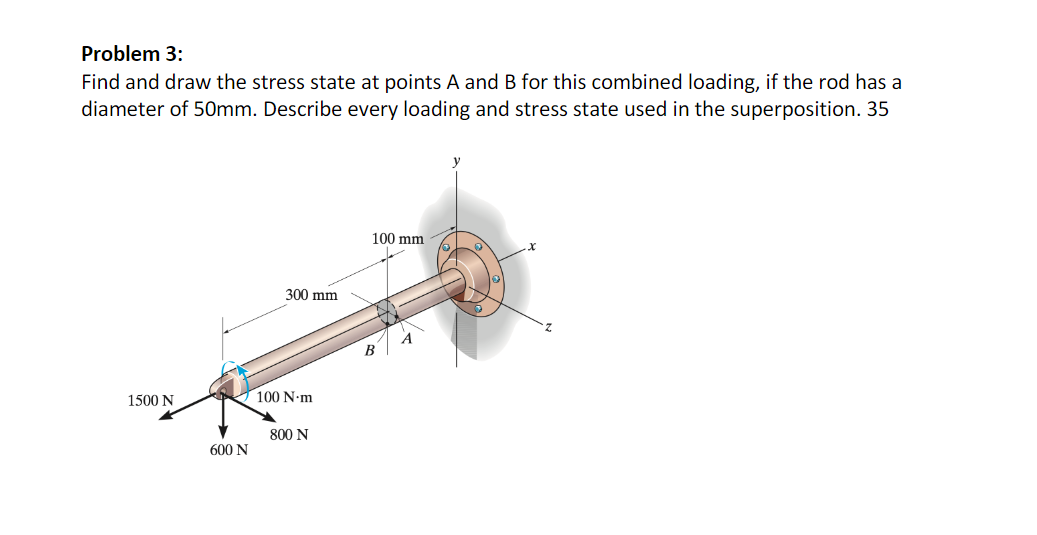 Problem 3:
Find and draw the stress state at points A and B for this combined loading, if the rod has a diameter of 50mm. Describe every loading and stress state used in the superposition. 35

y
100 mm
x
300 mm
z
A
B
1500 N
100 N·m
800 N
600 N